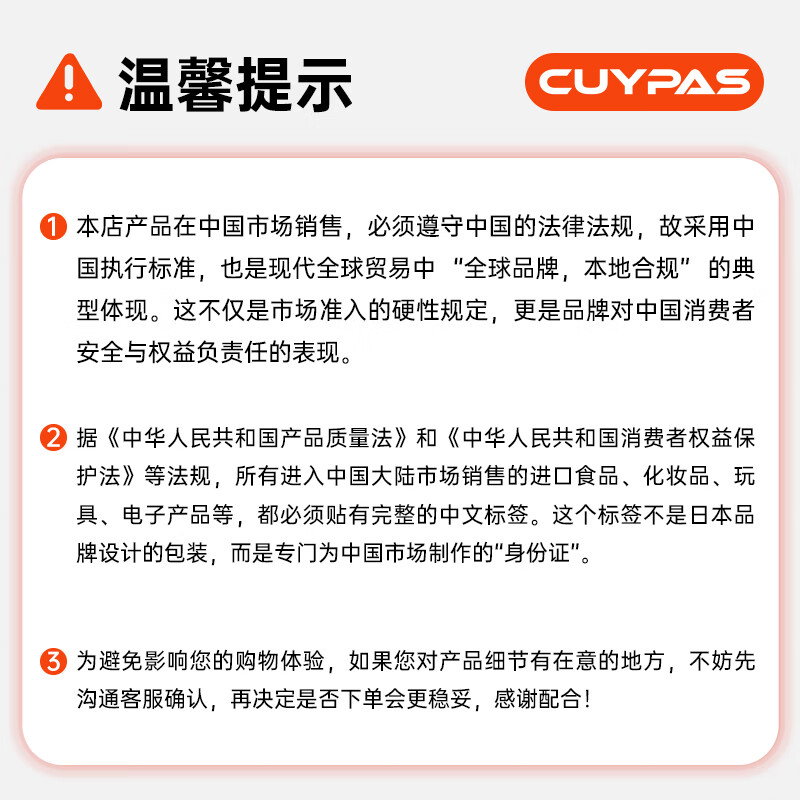 温馨提示

CUYPAS

1 本店产品在中国市场销售，必须遵守中国的法律法规，故采用中国执行标准，也是现代全球贸易中“全球品牌，本地合规”的典型体现。这不仅是市场准入的硬性规定，更是品牌对中国消费者安全与权益负责任的表现。

2 据《中华人民共和国产品质量法》和《中华人民共和国消费者权益保护法》等法规，所有进入中国大陆市场销售的进口食品、化妆品、玩具、电子产品等，都必须贴有完整的中文标签。这个标签不是日本品牌设计的包装，而是专门为中国市场制作的“身份证”。

3 为避免影响您的购物体验，如果您对产品细节有在意的地方，不妨先沟通客服确认，再决定是否下单会更稳妥，感谢配合！